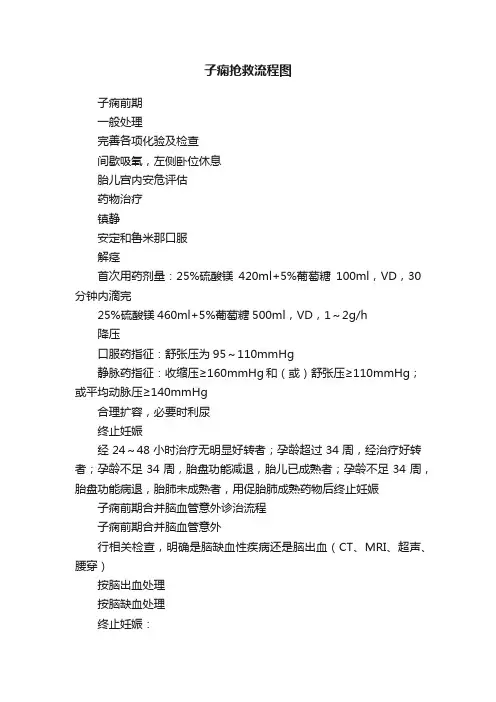 子痫抢救流程图

子痫前期

一般处理

完善各项化验及检查

间歇吸氧，左侧卧位休息

胎儿宫内安危评估

药物治疗

镇静

安定和鲁米那口服

解痉

首次用药剂量：25%硫酸镁 420ml+5%葡萄糖 100ml，VD，30分钟内滴完

25%硫酸镁 460ml+5%葡萄糖 500ml，VD，1～2g/h

降压

口服药指征：舒张压为 95～110mmHg

静脉药指征：收缩压≥160mmHg 和（或）舒张压≥110mmHg；或平均动脉压≥140mmHg

合理扩容，必要时利尿

终止妊娠

经 24～48 小时治疗无明显好转者；孕龄超过 34 周，经治疗好转者；孕龄不足 34 周，胎盘功能减退，胎儿已成熟者；孕龄不足 34 周，胎盘功能病退，胎肺未成熟者，用促胎肺成熟药物后终止妊娠

子痫前期合并脑血管意外诊治流程

子痫前期合并脑血管意外

行相关检查，明确是脑缺血性疾病还是脑出血（CT、MRI、超声、腰穿）

按脑出血处理

按脑缺血处理

终止妊娠：